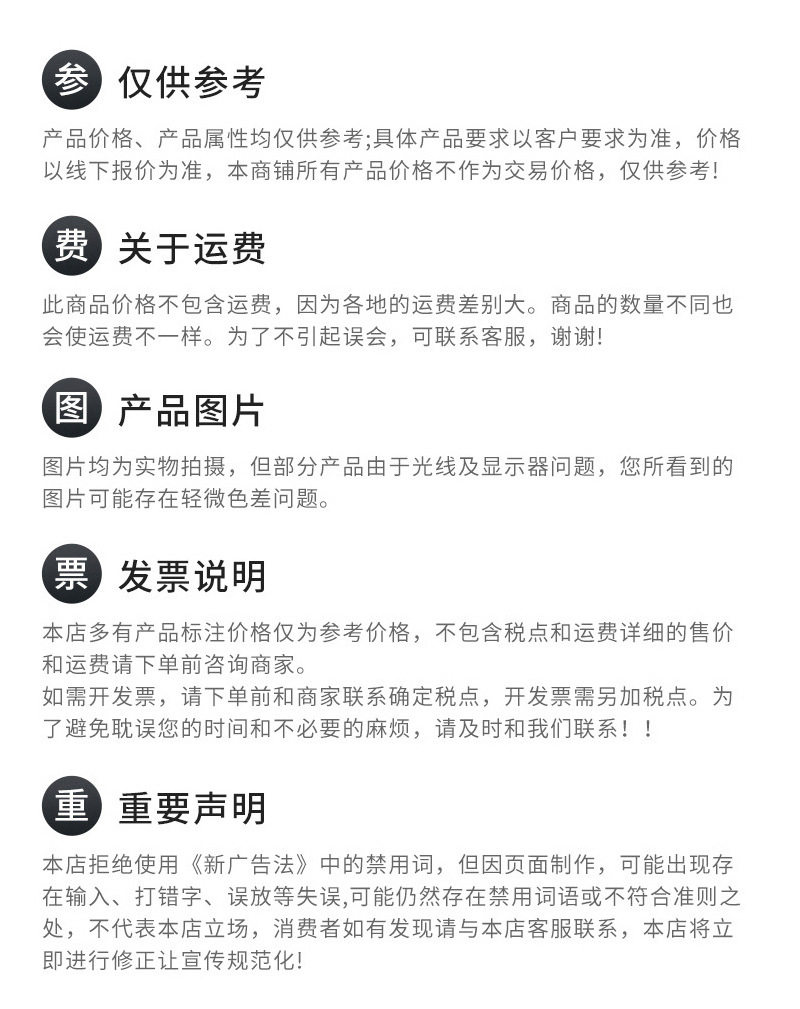 参 仅供参考

产品价格、产品属性均仅供参考;具体产品要求以客户要求为准，价格以线下报价为准，本商铺所有产品价格不作为交易价格，仅供参考!

费 关于运费

此商品价格不包含运费，因为各地的运费差别大。商品的数量不同也会使运费不一样。为了不引起误会，可联系客服，谢谢!

图 产品图片

图片均为实物拍摄，但部分产品由于光线及显示器问题，您所看到的图片可能存在轻微色差问题。

票 发票说明

本店多有产品标注价格仅为参考价格，不包含税点和运费详细的售价和运费请下单前咨询商家。
如需开发票，请下单前和商家联系确定税点，开发票需另加税点。为了避免耽误您的时间和不必要的麻烦，请及时和我们联系！！

重 重要声明

本店拒绝使用《新广告法》中的禁用词，但因页面制作，可能出现存在输入、打错字、误放等失误,可能仍然存在禁用词语或不符合准则之处，不代表本店立场，消费者如有发现请与本店客服联系，本店将立即进行修正让宣传规范化!